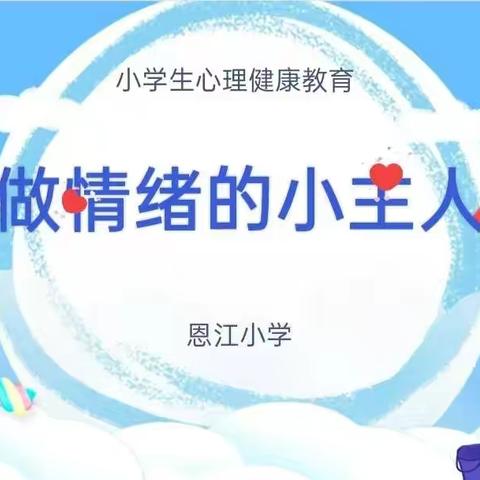 小学生心理健康教育

做情绪的小主人

恩江小学